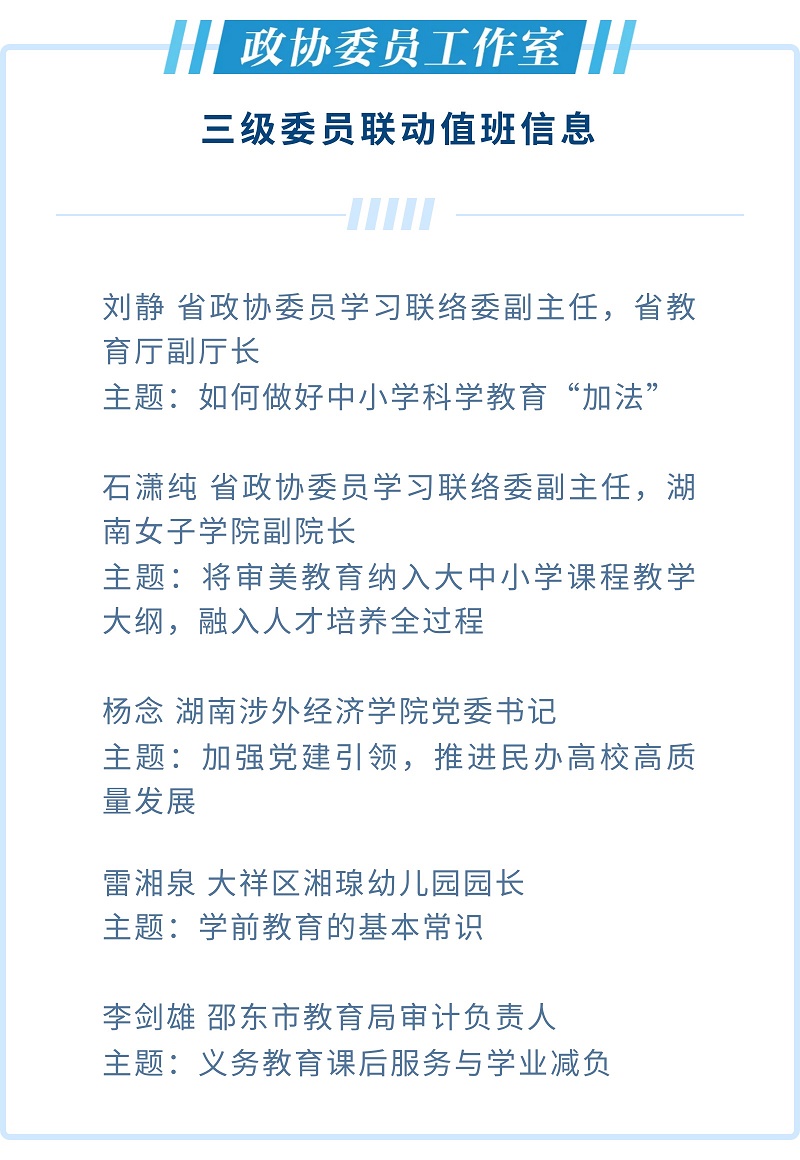 政协委员工作室

三级委员联动值班信息

刘静 省政协委员学习联络委副主任，省教育厅副厅长
主题：如何做好中小学科学教育“加法”

石潇纯 省政协委员学习联络委副主任，湖南女子学院副院长
主题：将审美教育纳入大中小学课程教学大纲，融入人才培养全过程

杨念 湖南涉外经济学院党委书记
主题：加强党建引领，推进民办高校高质量发展

雷湘泉 大祥区湘琼幼儿园园长
主题：学前教育的基本常识

李剑雄 邵东市教育局审计负责人
主题：义务教育课后服务与学业减负